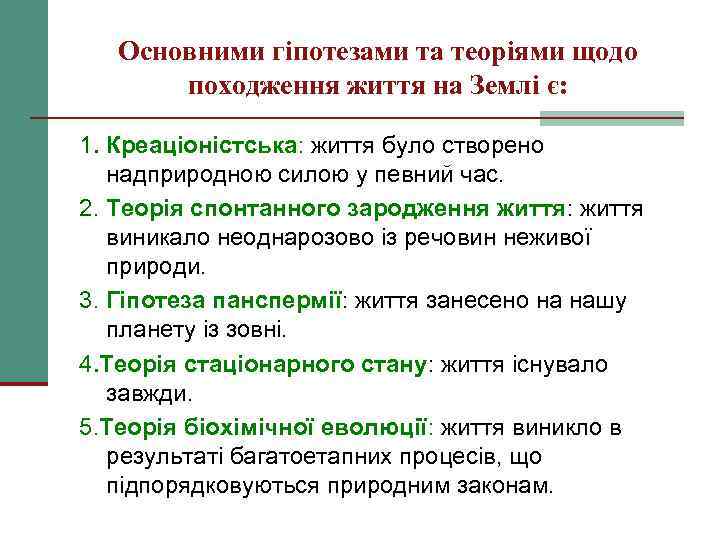 Основними гіпотезами та теоріями щодо походження життя на Землі є:

1. Креаціоністська: життя було створено надприродною силою у певний час.

2. Теорія спонтанного зародження життя: життя виникало неоднарозово із речовин неживої природи.

3. Гіпотеза панспермії: життя занесено на нашу планету із зовні.

4.Теорія стаціонарного стану: життя існувало завжди.

5.Теорія біохімічної еволюції: життя виникло в результаті багатоетапних процесів, що підпорядковуються природним законам.